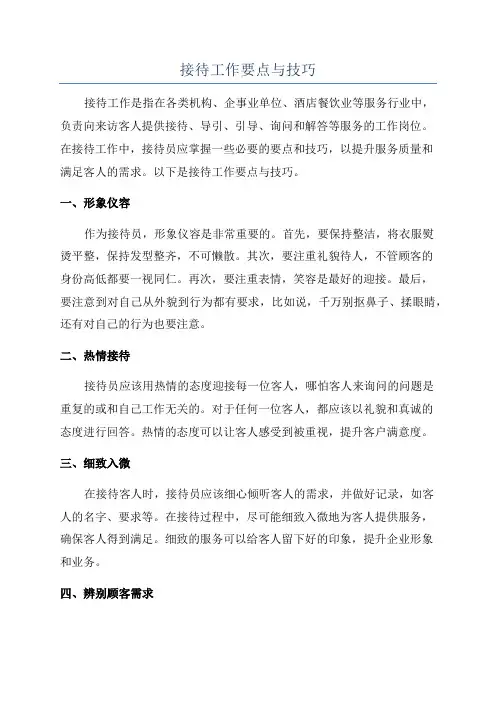 接待工作要点与技巧

接待工作是指在各类机构、企事业单位、酒店餐饮业等服务行业中，负责向来访客人提供接待、导引、引导、询问和解答等服务的工作岗位。在接待工作中，接待员应掌握一些必要的要点和技巧，以提升服务质量和满足客人的需求。以下是接待工作要点与技巧。

一、形象仪容

作为接待员，形象仪容是非常重要的。首先，要保持整洁，将衣服熨烫平整，保持发型整齐，不可懒散。其次，要注重礼貌待人，不管顾客的身份高低都要一视同仁。再次，要注重表情，笑容是最好的迎接。最后，要注意到对自己从外貌到行为都有要求，比如说，千万别抠鼻子、揉眼睛，还有对自己的行为也要注意。

二、热情接待

接待员应该用热情的态度迎接每一位客人，哪怕客人来询问的问题是重复的或和自己工作无关的。对于任何一位客人，都应该以礼貌和真诚的态度进行回答。热情的态度可以让客人感受到被重视，提升客户满意度。

三、细致入微

在接待客人时，接待员应该细心倾听客人的需求，并做好记录，如客人的名字、要求等。在接待过程中，尽可能细致入微地为客人提供服务，确保客人得到满足。细致的服务可以给客人留下好的印象，提升企业形象和业务。

四、辨别顾客需求